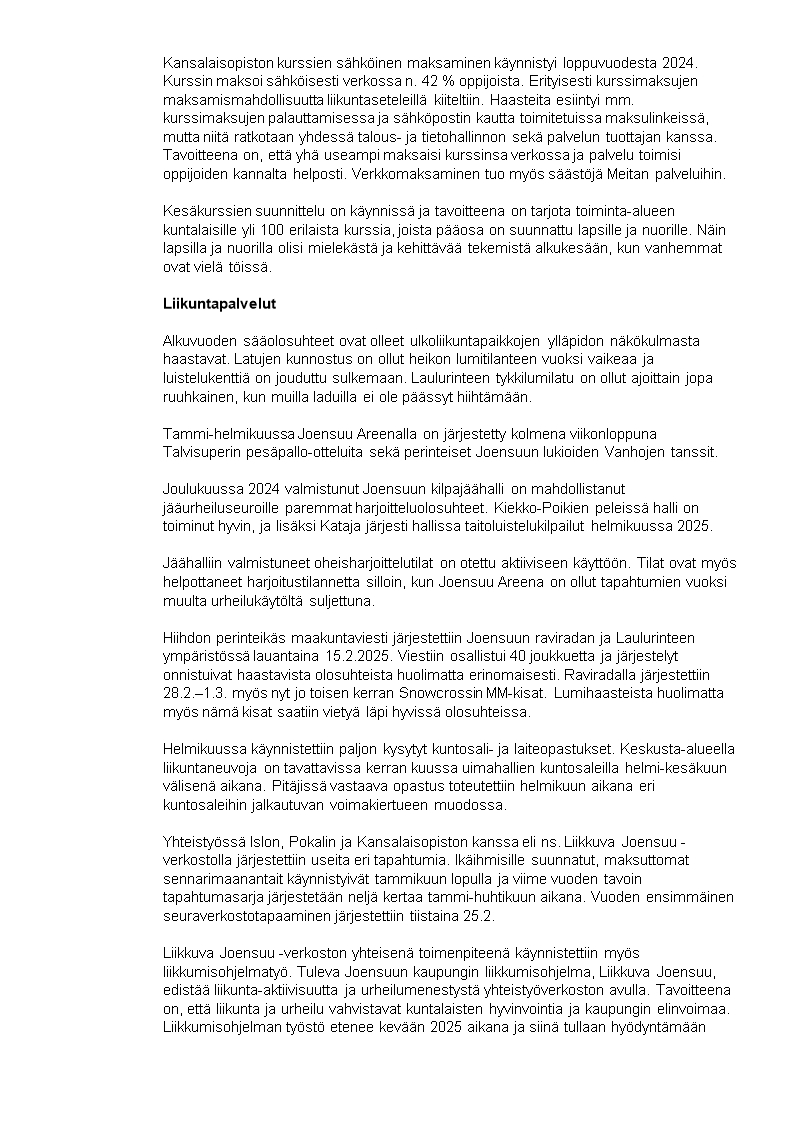 Kansalaisopiston kurssien sähköinen maksaminen käynnistyi loppuvuodesta 2024. Kurssin maksoi sähköisesti verkossa n. 42 % oppijoista. Erityisesti kurssimaksujen maksamismahdollisuutta liikuntaseteleillä kiiteltiin. Haasteita esiintyi mm. kurssimaksujen palauttamisessa ja sähköpostin kautta toimitetuissa maksulinkeissä, mutta niitä ratkotaan yhdessä talous- ja tietohallinnon sekä palvelun tuottajan kanssa. Tavoitteena on, että yhä useampi maksaisi kurssinsa verkossa ja palvelu toimisi oppijoiden kannalta helposti. Verkkomaksaminen tuo myös säästöjä Meitan palveluihin.

Kesäkurssien suunnittelu on käynnissä ja tavoitteena on tarjota toiminta-alueen kuntalaisille yli 100 erilaista kurssia, joista pääosa on suunnattu lapsille ja nuorille. Näin lapsilla ja nuorilla olisi mielekästä ja kehittävää tekemistä alkukesään, kun vanhemmat ovat vielä töissä.

Liikuntapalvelut

Alkuvuoden sääolosuhteet ovat olleet ulkoliikuntapaikkojen ylläpidon näkökulmasta haastavat. Latujen kunnostus on ollut heikon lumitilanteen vuoksi vaikeaa ja luistelukenttiä on jouduttu sulkemaan. Laulurinteen tykkilumilatu on ollut ajoittain jopa ruuhkainen, kun muilla laduilla ei ole päässyt hiihtämään.

Tammi-helmikuussa Joensuu Areenalla on järjestetty kolmena viikonloppuna Talvisuperin pesäpallo-otteluita sekä perinteiset Joensuun lukioiden Vanhojen tanssit.

Joulukuussa 2024 valmistunut Joensuun kilpajäähalli on mahdollistanut jääurheiluseuroille paremmat harjoitteluolosuhteet. Kiekko-Poikien peleissä halli on toiminut hyvin, ja lisäksi Kataja järjesti hallissa taitoluistelukilpailut helmikuussa 2025.

Jäähalliin valmistuneet oheisharjoittelutilat on otettu aktiiviseen käyttöön. Tilat ovat myös helpottaneet harjoitustilannetta silloin, kun Joensuu Areena on ollut tapahtumien vuoksi muulta urheilukäytöltä suljettuna.

Hiihdon perinteikäs maakuntaviesti järjestettiin Joensuun raviradan ja Laulurinteen ympäristössä lauantaina 15.2.2025. Viestiin osallistui 40 joukkuetta ja järjestelyt onnistuivat haastavista olosuhteista huolimatta erinomaisesti. Raviradalla järjestettiin 28.2.–1.3. myös nyt jo toisen kerran Snowcrossin MM-kisat. Lumihaasteista huolimatta myös nämä kisat saatiin vietyä läpi hyvissä olosuhteissa.

Helmikuussa käynnistettiin paljon kysytyt kuntosali- ja laiteopastukset. Keskusta-alueella liikuntaneuvoja on tavattavissa kerran kuussa uimahallien kuntosaleilla helmi-kesäkuun välisenä aikana. Pitäjissä vastaava opastus toteutettiin helmikuun aikana eri kuntosaleihin jalkautuvan voimakiertueen muodossa.

Yhteistyössä Islon, Pokalin ja Kansalaisopiston kanssa eli ns. Liikkuva Joensuu -verkostolla järjestettiin useita eri tapahtumia. Ikäihmisille suunnatut, maksuttomat sennarimaanantait käynnistyivät tammikuun lopulla ja viime vuoden tavoin tapahtumasarja järjestetään neljä kertaa tammi-huhtikuun aikana. Vuoden ensimmäinen seuraverkostotapaaminen järjestettiin tiistaina 25.2.

Liikkuva Joensuu -verkoston yhteisenä toimenpiteenä käynnistettiin myös liikkumisohjelmatyö. Tuleva Joensuun kaupungin liikkumisohjelma, Liikkuva Joensuu, edistää liikunta-aktiivisuutta ja urheilumenestystä yhteistyöverkoston avulla. Tavoitteena on, että liikunta ja urheilu vahvistavat kuntalaisten hyvinvointia ja kaupungin elinvoimaa. Liikkumisohjelman työstö etenee kevään 2025 aikana ja siinä tullaan hyödyntämään